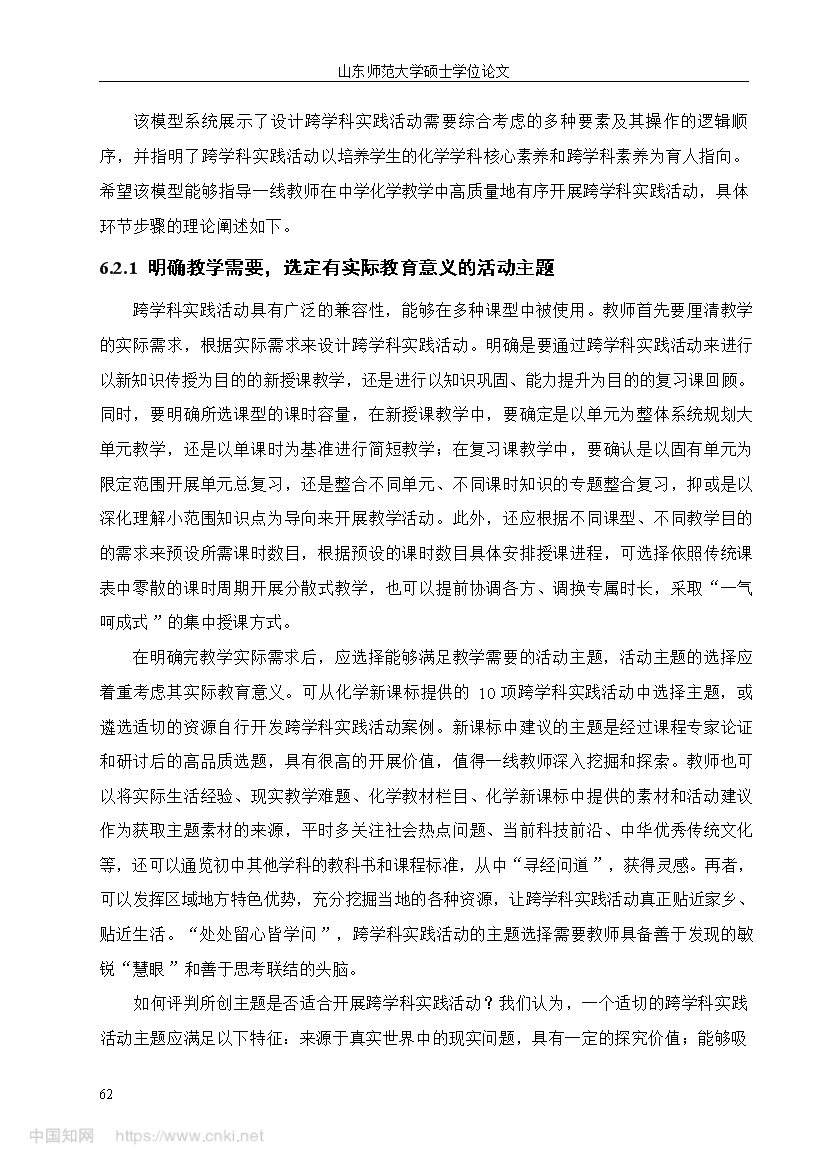 山东师范大学硕士学位论文

该模型系统展示了设计跨学科实践活动需要综合考虑的多种要素及其操作的逻辑顺序，并指明了跨学科实践活动以培养学生的化学学科核心素养和跨学科素养为育人指向。希望该模型能够指导一线教师在中学化学教学中高质量地有序开展跨学科实践活动，具体环节步骤的理论阐述如下。

6.2.1 明确教学需要，选定有实际教育意义的活动主题

跨学科实践活动具有广泛的兼容性，能够在多种课型中被使用。教师首先要厘清教学的实际需求，根据实际需求来设计跨学科实践活动。明确是要通过跨学科实践活动来进行以新知识传授为目的的新授课教学，还是进行以知识巩固、能力提升为目的的复习课回顾。同时，要明确所选课型的课时容量，在新授课教学中，要确定是以单元为整体系统规划大单元教学，还是以单课时为基准进行简短教学；在复习课教学中，要确认是以固有单元为限定范围开展单元总复习，还是整合不同单元、不同课时知识的专题整合复习，抑或是以深化理解小范围知识点为导向来开展教学活动。此外，还应根据不同课型、不同教学目的的需求来预设所需课时数目，根据预设的课时数目具体安排授课进程，可选择依照传统课表中零散的课时周期开展分散式教学，也可以提前协调各方、调换专属时长，采取“一气呵成式”的集中授课方式。

在明确完教学实际需求后，应选择能够满足教学需要的活动主题，活动主题的选择应着重考虑其实际教育意义。可从化学新课标提供的 10 项跨学科实践活动中选择主题，或遴选适切的资源自行开发跨学科实践活动案例。新课标中建议的主题是经过课程专家论证和研讨后的高品质选题，具有很高的开展价值，值得一线教师深入挖掘和探索。教师也可以将实际生活经验、现实教学难题、化学教材栏目、化学新课标中提供的素材和活动建议作为获取主题素材的来源，平时多关注社会热点问题、当前科技前沿、中华优秀传统文化等，还可以通览初中其他学科的教科书和课程标准，从中“寻经问道”，获得灵感。再者，可以发挥区域地方特色优势，充分挖掘当地的各种资源，让跨学科实践活动真正贴近家乡、贴近生活。“处处留心皆学问”，跨学科实践活动的主题选择需要教师具备善于发现的敏锐“慧眼”和善于思考联结的头脑。

如何评判所创主题是否适合开展跨学科实践活动？我们认为，一个适切的跨学科实践活动主题应满足以下特征：来源于真实世界中的现实问题，具有一定的探究价值；能够吸

62

中国知网 https://www.cnki.net